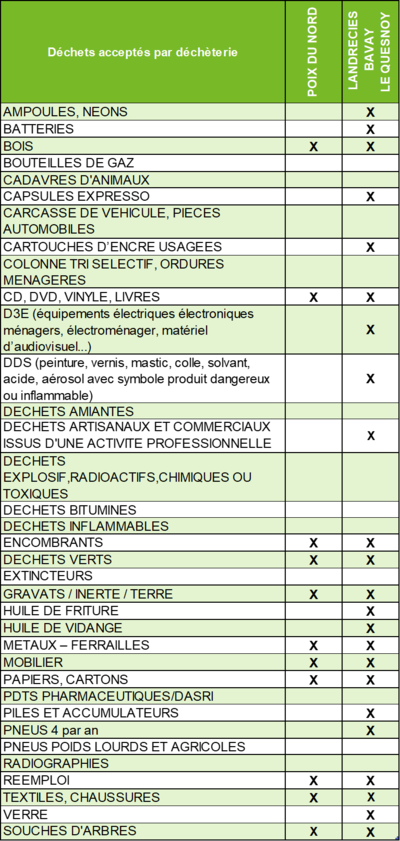 | Déchets acceptés par déchèterie | POIX DU NORD | LANDRECIES BAVAY LE QUESNOY |
|---|---|---|
| AMPOULES, NEONS | | X |
| BATTERIES | | X |
| BOIS | X | X |
| BOUTEILLES DE GAZ | | |
| CADAVRES D'ANIMAUX | | |
| CAPSULES EXPRESSO | | X |
| CARCASSE DE VEHICULE, PIECES AUTOMOBILES | | |
| CARTOUCHES D'ENCRE USAGEES | | X |
| COLONNE TRI SELECTIF, ORDURES MENAGERES | | |
| CD, DVD, VINYLE, LIVRES | X | X |
| D3E (équipements électriques électroniques ménagers, électroménager, matériel d'audiovisuel...) | | X |
| DDS (peinture, vernis, mastic, colle, solvant, acide, aérosol avec symbole produit dangereux ou inflammable) | | X |
| DECHETS AMIANTES | | |
| DECHETS ARTISANAUX ET COMMERCIAUX ISSUS D'UNE ACTIVITE PROFESSIONNELLE | | X |
| DECHETS EXPLOSIF,RADIOACTIFS,CHIMIQUES OU TOXIQUES | | |
| DECHETS BITUMINES | | |
| DECHETS INFLAMMABLES | | |
| ENCOMBRANTS | X | X |
| DECHETS VERTS | X | X |
| EXTINCTEURS | | |
| GRAVATS / INERTE / TERRE | X | X |
| HUILE DE FRITURE | | X |
| HUILE DE VIDANGE | | X |
| METAUX – FERRAILLES | X | X |
| MOBILIER | X | X |
| PAPIERS, CARTONS | X | X |
| PDTS PHARMACEUTIQUES/DASRI | | |
| PILES ET ACCUMULATEURS | | X |
| PNEUS 4 par an | | X |
| PNEUS POIDS LOURDS ET AGRICOLES | | |
| RADIOGRAPHIES | | |
| REEMPLOI | X | X |
| TEXTILES, CHAUSSURES | X | X |
| VERRE | | X |
| SOUCHES D'ARBRES | X | X |